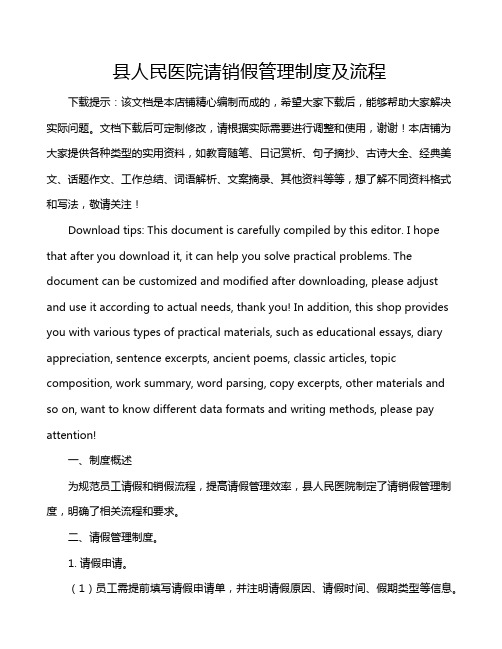 县人民医院请销假管理制度及流程

下载提示：该文档是本店铺精心编制而成的，希望大家下载后，能够帮助大家解决实际问题。文档下载后可定制修改，请根据实际需要进行调整和使用，谢谢！本店铺为大家提供各种类型的实用资料，如教育随笔、日记赏析、句子摘抄、古诗大全、经典美文、话题作文、工作总结、词语解析、文案摘录、其他资料等等，想了解不同资料格式和写法，敬请关注！

Download tips: This document is carefully compiled by this editor. I hope that after you download it, it can help you solve practical problems. The document can be customized and modified after downloading, please adjust and use it according to actual needs, thank you! In addition, this shop provides you with various types of practical materials, such as educational essays, diary appreciation, sentence excerpts, ancient poems, classic articles, topic composition, work summary, word parsing, copy excerpts, other materials and so on, want to know different data formats and writing methods, please pay attention!

一、制度概述

为规范员工请假和销假流程，提高请假管理效率，县人民医院制定了请销假管理制度，明确了相关流程和要求。

二、请假管理制度。

1. 请假申请。

（1）员工需提前填写请假申请单，并注明请假原因、请假时间、假期类型等信息。